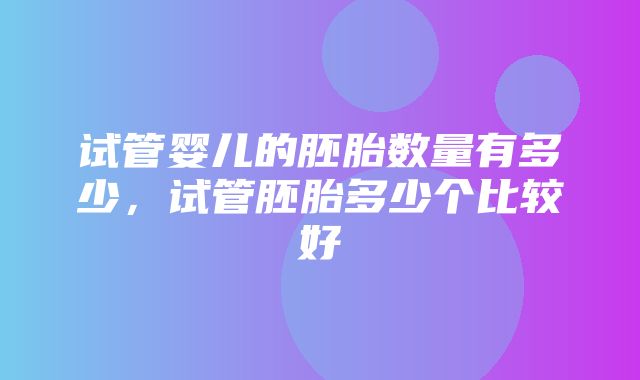 试管婴儿的胚胎数量有多少，试管胚胎多少个比较好